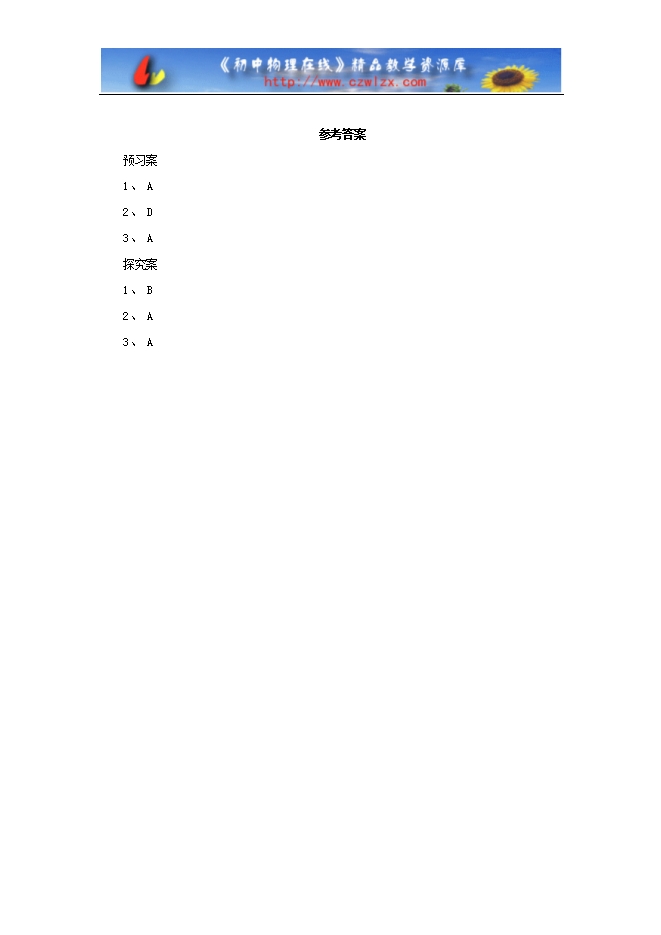 《初中物理在线》精品教学资源库
http://www.czwlzx.com

参考答案

预习案

1、A

2、D

3、A

探究案

1、B

2、A

3、A